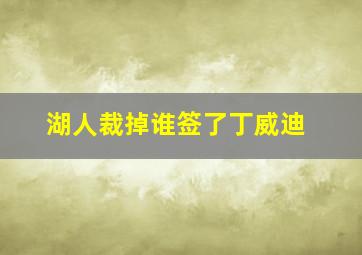 湖人裁掉谁签了丁威迪